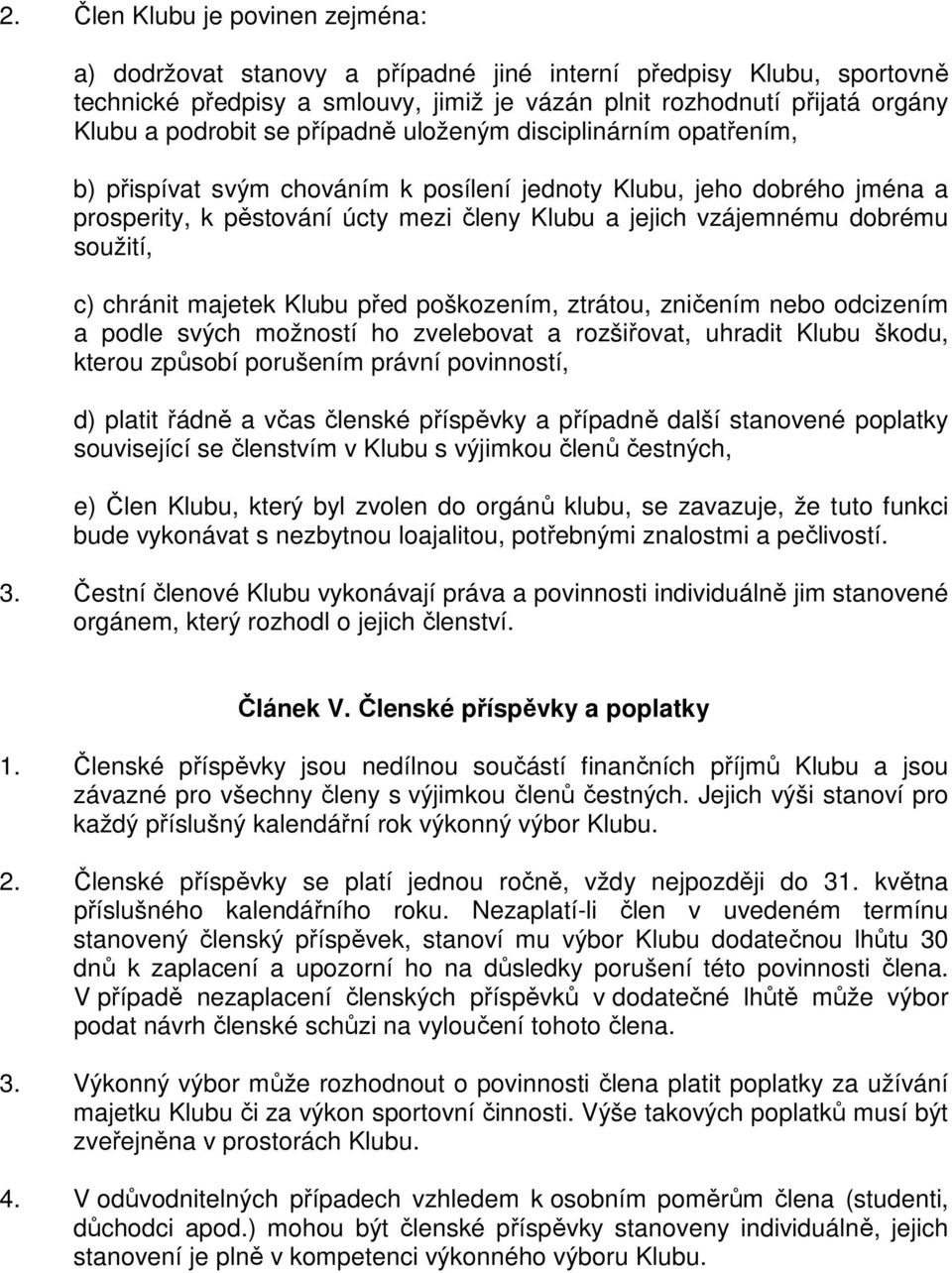 2. Člen Klubu je povinen zejména:

a) dodržovat stanovy a případné jiné interní předpisy Klubu, sportovně technické předpisy a smlouvy, jimiž je vázán plnit rozhodnutí přijatá orgány Klubu a podrobit se případně uloženým disciplinárním opatřením,

b) přispívat svým chováním k posílení jednoty Klubu, jeho dobrého jména a prosperity, k pěstování úcty mezi členy Klubu a jejich vzájemnému dobrému soužití,

c) chránit majetek Klubu před poškozením, ztrátou, zničením nebo odcizením a podle svých možností ho zvelebovat a rozšiřovat, uhradit Klubu škodu, kterou způsobí porušením právní povinností,

d) platit řádně a včas členské příspěvky a případně další stanovené poplatky související se členstvím v Klubu s výjimkou členů čestných,

e) Člen Klubu, který byl zvolen do orgánů klubu, se zavazuje, že tuto funkci bude vykonávat s nezbytnou loajalitou, potřebnými znalostmi a pečlivostí.

3. Čestní členové Klubu vykonávají práva a povinnosti individuálně jim stanovené orgánem, který rozhodl o jejich členství.

Článek V. Členské příspěvky a poplatky

1. Členské příspěvky jsou nedílnou součástí finančních příjmů Klubu a jsou závazné pro všechny členy s výjimkou členů čestných. Jejich výši stanoví pro každý příslušný kalendářní rok výkonný výbor Klubu.

2. Členské příspěvky se platí jednou ročně, vždy nejpozději do 31. května příslušného kalendářního roku. Nezaplatí-li člen v uvedeném termínu stanovený členský příspěvek, stanoví mu výbor Klubu dodatečnou lhůtu 30 dnů k zaplacení a upozorní ho na důsledky porušení této povinnosti člena. V případě nezaplacení členských příspěvků v dodatečné lhůtě může výbor podat návrh členské schůzi na vyloučení tohoto člena.

3. Výkonný výbor může rozhodnout o povinnosti člena platit poplatky za užívání majetku Klubu či za výkon sportovní činnosti. Výše takových poplatků musí být zveřejněna v prostorách Klubu.

4. V odůvodnitelných případech vzhledem k osobním poměrům člena (studenti, důchodci apod.) mohou být členské příspěvky stanoveny individuálně, jejich stanovení je plně v kompetenci výkonného výboru Klubu.